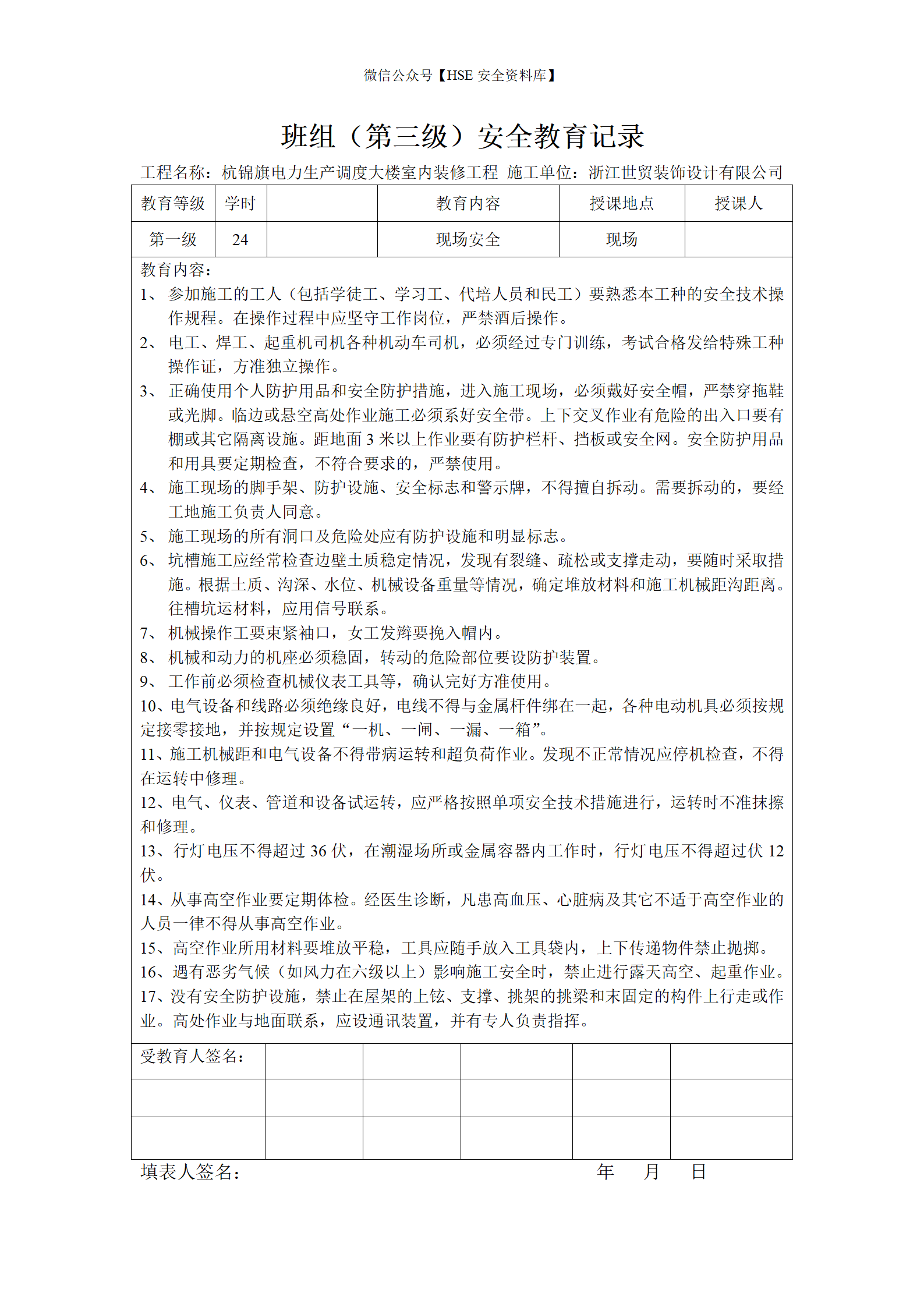 微信公众号【HSE 安全资料库】

班组（第三级）安全教育记录

工程名称：杭锦旗电力生产调度大楼室内装修工程 施工单位：浙江世贸装饰设计有限公司

| 教育等级 | 学时 |  | 教育内容 | 授课地点 | 授课人 |
|---|---|---|---|---|---|
| 第一级 | 24 |  | 现场安全 | 现场 |  |

教育内容：
1、参加施工的工人（包括学徒工、学习工、代培人员和民工）要熟悉本工种的安全技术操作规程。在操作过程中应坚守工作岗位，严禁酒后操作。
2、电工、焊工、起重机司机各种机动车司机，必须经过专门训练，考试合格发给特殊工种操作证，方准独立操作。
3、正确使用个人防护用品和安全防护措施，进入施工现场，必须戴好安全帽，严禁穿拖鞋或光脚。临边或悬空高处作业施工必须系好安全带。上下交叉作业有危险的出入口要有棚或其它隔离设施。距地面 3 米以上作业要有防护栏杆、挡板或安全网。安全防护用品和用具要定期检查，不符合要求的，严禁使用。
4、施工现场的脚手架、防护设施、安全标志和警示牌，不得擅自拆动。需要拆动的，要经工地施工负责人同意。
5、施工现场的所有洞口及危险处应有防护设施和明显标志。
6、坑槽施工应经常检查边壁土质稳定情况，发现有裂缝、疏松或支撑走动，要随时采取措施。根据土质、沟深、水位、机械设备重量等情况，确定堆放材料和施工机械距沟距离。往槽坑运材料，应用信号联系。
7、机械操作工要束紧袖口，女工发辫要挽入帽内。
8、机械和动力的机座必须稳固，转动的危险部位要设防护装置。
9、工作前必须检查机械仪表工具等，确认完好方准使用。
10、电气设备和线路必须绝缘良好，电线不得与金属杆件绑在一起，各种电动机具必须按规定接零接地，并按规定设置“一机、一闸、一漏、一箱”。
11、施工机械距和电气设备不得带病运转和超负荷作业。发现不正常情况应停机检查，不得在运转中修理。
12、电气、仪表、管道和设备试运转，应严格按照单项安全技术措施进行，运转时不准抹擦和修理。
13、行灯电压不得超过 36 伏，在潮湿场所或金属容器内工作时，行灯电压不得超过伏 12 伏。
14、从事高空作业要定期体检。经医生诊断，凡患高血压、心脏病及其它不适于高空作业的人员一律不得从事高空作业。
15、高空作业所用材料要堆放平稳，工具应随手放入工具袋内，上下传递物件禁止抛掷。
16、遇有恶劣气候（如风力在六级以上）影响施工安全时，禁止进行露天高空、起重作业。
17、没有安全防护设施，禁止在屋架的上铉、支撑、挑架的挑梁和末固定的构件上行走或作业。高处作业与地面联系，应设通讯装置，并有专人负责指挥。

| 受教育人签名： |  |  |  |  |  |
|---|---|---|---|---|---|
|  |  |  |  |  |  |
|  |  |  |  |  |  |

填表人签名： 年 月 日